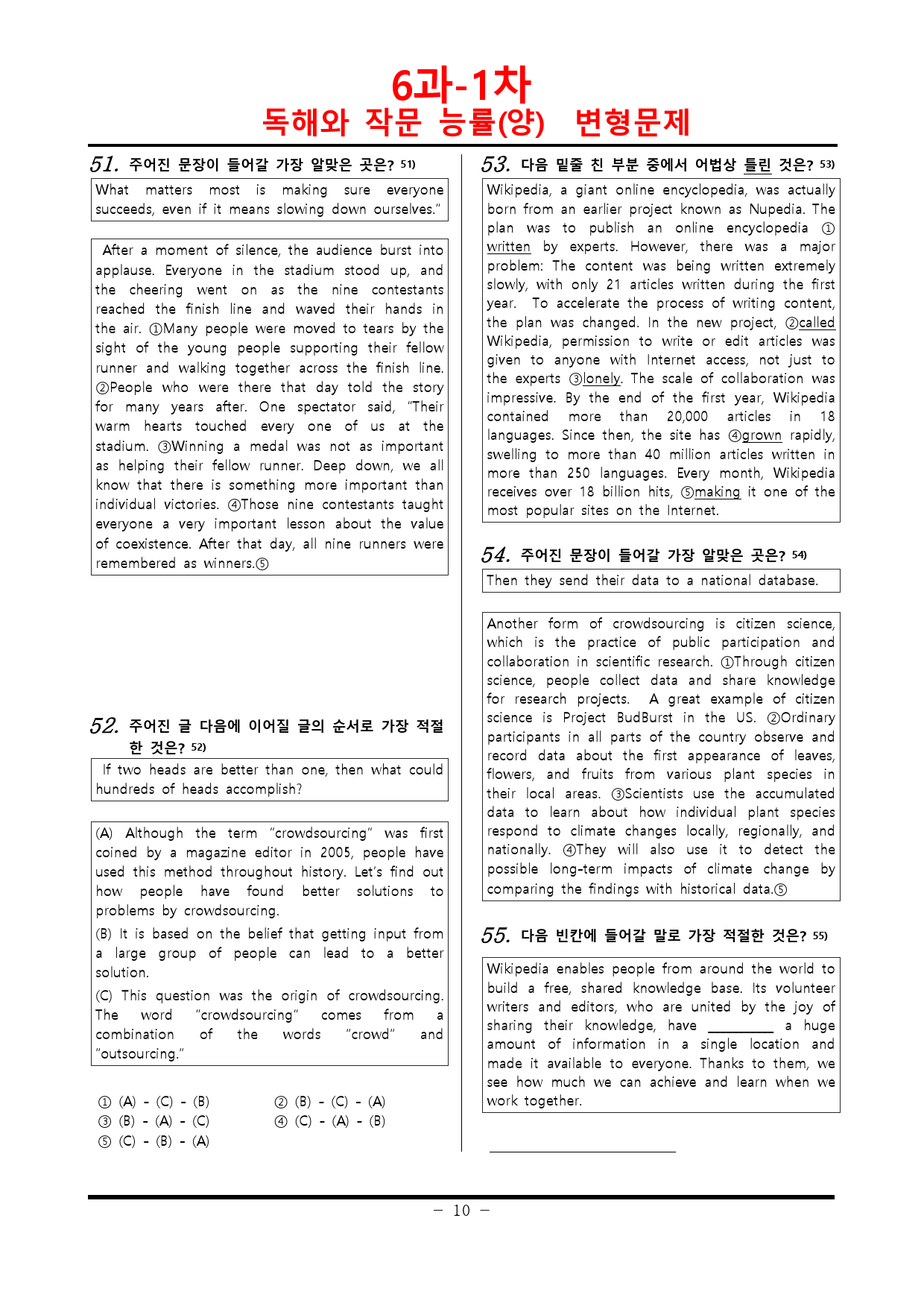 6과-1차
독해와 작문 능률(양) 변형문제

51. 주어진 문장이 들어갈 가장 알맞은 곳은? 51)

What matters most is making sure everyone succeeds, even if it means slowing down ourselves."

After a moment of silence, the audience burst into applause. Everyone in the stadium stood up, and the cheering went on as the nine contestants reached the finish line and waved their hands in the air. ①Many people were moved to tears by the sight of the young people supporting their fellow runner and walking together across the finish line. ②People who were there that day told the story for many years after. One spectator said, "Their warm hearts touched every one of us at the stadium. ③Winning a medal was not as important as helping their fellow runner. Deep down, we all know that there is something more important than individual victories. ④Those nine contestants taught everyone a very important lesson about the value of coexistence. After that day, all nine runners were remembered as winners.⑤

52. 주어진 글 다음에 이어질 글의 순서로 가장 적절한 것은? 52)

If two heads are better than one, then what could hundreds of heads accomplish?

(A) Although the term "crowdsourcing" was first coined by a magazine editor in 2005, people have used this method throughout history. Let's find out how people have found better solutions to problems by crowdsourcing.

(B) It is based on the belief that getting input from a large group of people can lead to a better solution.

(C) This question was the origin of crowdsourcing. The word "crowdsourcing" comes from a combination of the words "crowd" and "outsourcing."

① (A) - (C) - (B)
② (B) - (C) - (A)
③ (B) - (A) - (C)
④ (C) - (A) - (B)
⑤ (C) - (B) - (A)

53. 다음 밑줄 친 부분 중에서 어법상 틀린 것은? 53)

Wikipedia, a giant online encyclopedia, was actually born from an earlier project known as Nupedia. The plan was to publish an online encyclopedia ①written by experts. However, there was a major problem: The content was being written extremely slowly, with only 21 articles written during the first year. To accelerate the process of writing content, the plan was changed. In the new project, ②called Wikipedia, permission to write or edit articles was given to anyone with Internet access, not just to the experts ③lonely. The scale of collaboration was impressive. By the end of the first year, Wikipedia contained more than 20,000 articles in 18 languages. Since then, the site has ④grown rapidly, swelling to more than 40 million articles written in more than 250 languages. Every month, Wikipedia receives over 18 billion hits, ⑤making it one of the most popular sites on the Internet.

54. 주어진 문장이 들어갈 가장 알맞은 곳은? 54)

Then they send their data to a national database.

Another form of crowdsourcing is citizen science, which is the practice of public participation and collaboration in scientific research. ①Through citizen science, people collect data and share knowledge for research projects. A great example of citizen science is Project BudBurst in the US. ②Ordinary participants in all parts of the country observe and record data about the first appearance of leaves, flowers, and fruits from various plant species in their local areas. ③Scientists use the accumulated data to learn about how individual plant species respond to climate changes locally, regionally, and nationally. ④They will also use it to detect the possible long-term impacts of climate change by comparing the findings with historical data.⑤

55. 다음 빈칸에 들어갈 말로 가장 적절한 것은? 55)

Wikipedia enables people from around the world to build a free, shared knowledge base. Its volunteer writers and editors, who are united by the joy of sharing their knowledge, have ____ a huge amount of information in a single location and made it available to everyone. Thanks to them, we see how much we can achieve and learn when we work together.

- 10 -